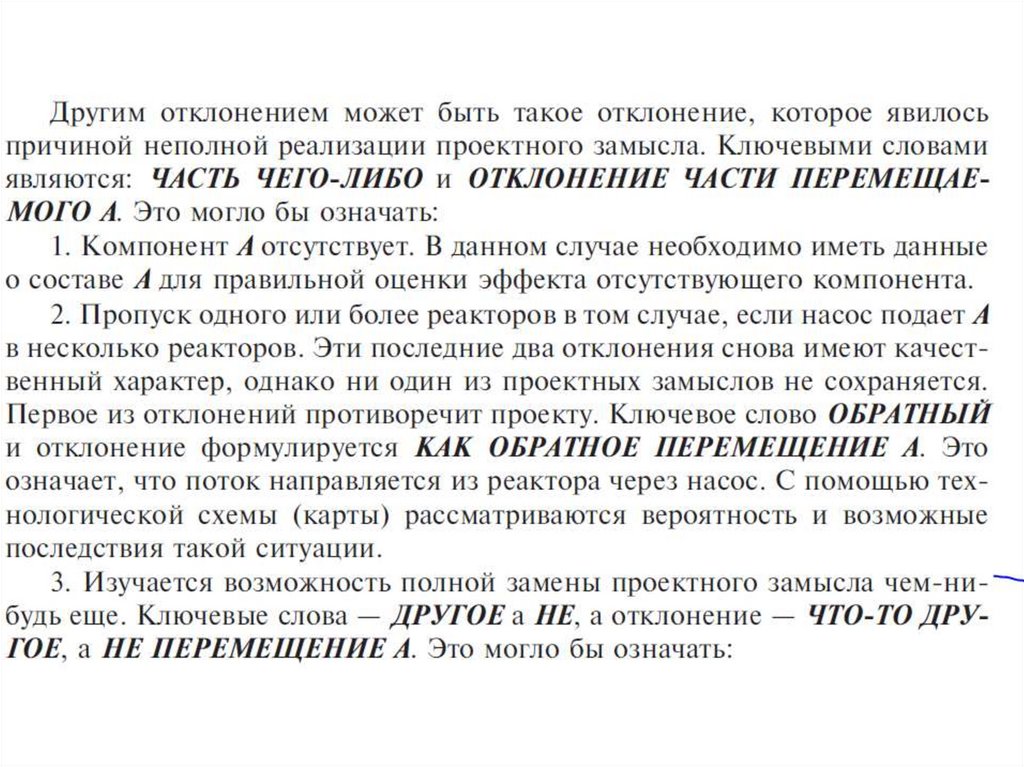 Другим отклонением может быть такое отклонение, которое явилось причиной неполной реализации проектного замысла. Ключевыми словами являются: ЧАСТЬ ЧЕГО-ЛИБО и ОТКЛОНЕНИЕ ЧАСТИ ПЕРЕМЕЩАЕМОГО А. Это могло бы означать:

1. Компонент А отсутствует. В данном случае необходимо иметь данные о составе А для правильной оценки эффекта отсутствующего компонента.

2. Пропуск одного или более реакторов в том случае, если насос подает А в несколько реакторов. Эти последние два отклонения снова имеют качественный характер, однако ни один из проектных замыслов не сохраняется. Первое из отклонений противоречит проекту. Ключевое слово ОБРАТНЫЙ и отклонение формулируется КАК ОБРАТНОЕ ПЕРЕМЕЩЕНИЕ А. Это означает, что поток направляется из реактора через насос. С помощью технологической схемы (карты) рассматриваются вероятность и возможные последствия такой ситуации.

3. Изучается возможность полной замены проектного замысла чем-нибудь еще. Ключевые слова — ДРУГОЕ а НЕ, а отклонение — ЧТО-ТО ДРУГОЕ, а НЕ ПЕРЕМЕЩЕНИЕ А. Это могло бы означать: